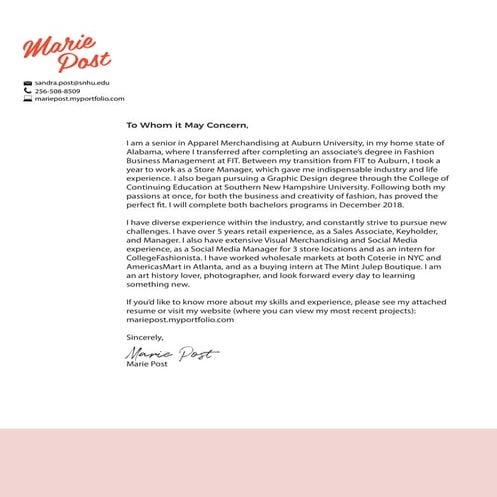 Marie Post

sandra.post@snhu.edu
256-508-8509
mariepost.myportfolio.com

To Whom it May Concern,

I am a senior in Apparel Merchandising at Auburn University, in my home state of Alabama, where I transferred after completing an associate's degree in Fashion Business Management at FIT. Between my transition from FIT to Auburn, I took a year to work as a Store Manager, which gave me indispensable industry and life experience. I also began pursuing a Graphic Design degree through the College of Continuing Education at Southern New Hampshire University. Following both my passions at once, for both the business and creativity of fashion, has proved the perfect fit. I will complete both bachelors programs in December 2018.

I have diverse experience within the industry, and constantly strive to pursue new challenges. I have over 5 years retail experience, as a Sales Associate, Keyholder, and Manager. I also have extensive Visual Merchandising and Social Media experience, as a Social Media Manager for 3 store locations and as an intern for CollegeFashionista. I have worked wholesale markets at both Coterie in NYC and AmericasMart in Atlanta, and as a buying intern at The Mint Julep Boutique. I am an art history lover, photographer, and look forward every day to learning something new.

If you'd like to know more about my skills and experience, please see my attached resume or visit my website (where you can view my most recent projects): mariepost.myportfolio.com

Sincerely,

Marie Post
Marie Post